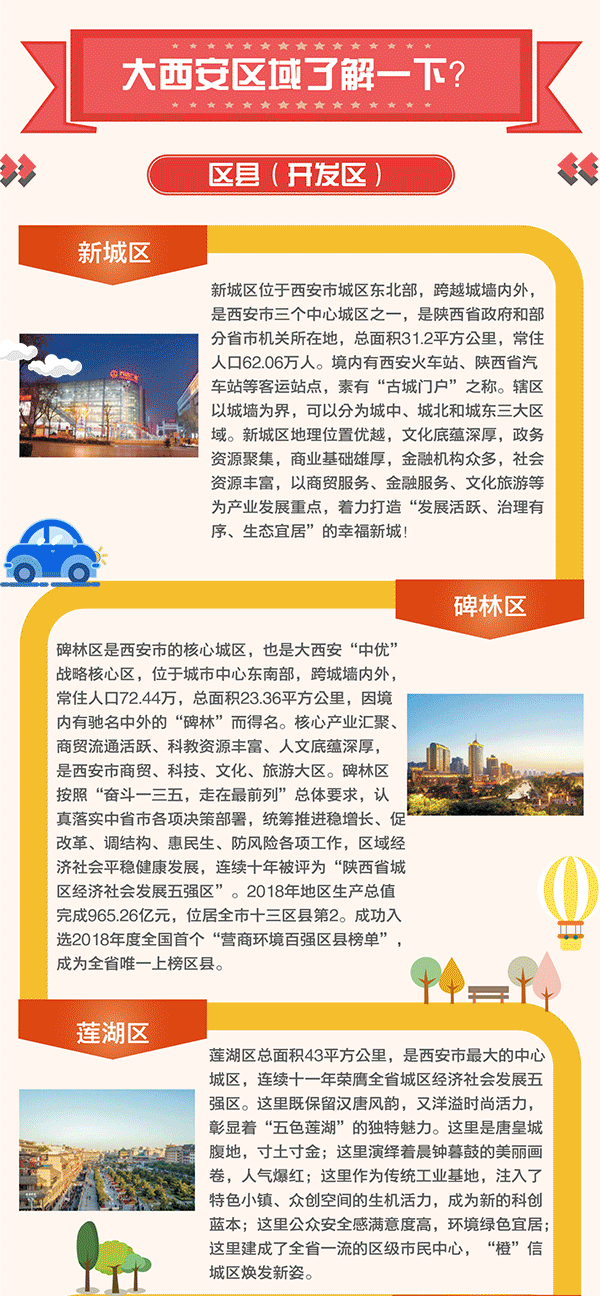 大西安区域了解一下?

区县(开发区)

新城区

新城区位于西安市城区东北部，跨越城墙内外，是西安市三个中心城区之一，是陕西省政府和部分省市机关所在地，总面积31.2平方公里，常住人口62.06万人。境内有西安火车站、陕西省汽车站等客运站点，素有“古城门户”之称。辖区以城墙为界，可以分为城中、城北和城东三大区域。新城区地理位置优越，文化底蕴深厚，政务资源聚集，商业基础雄厚，金融机构众多，社会资源丰富，以商贸服务、金融服务、文化旅游等为产业发展重点，着力打造“发展活跃、治理有序、生态宜居”的幸福新城!

碑林区

碑林区是西安市的核心城区，也是大西安“中优”战略核心区，位于城市中心东南部，跨城墙内外，常住人口72.44万，总面积23.36平方公里，因境内有驰名中外的“碑林”而得名。核心产业汇聚、商贸流通活跃、科教资源丰富、人文底蕴深厚，是西安市商贸、科技、文化、旅游大区。碑林区按照“奋斗一三五，走在最前列”总体要求，认真落实中省市各项决策部署，统筹推进稳增长、促改革、调结构、惠民生、防风险各项工作，区域经济社会平稳健康发展，连续十年被评为“陕西省城区经济社会发展五强区”。2018年地区生产总值完成965.26亿元，位居全市十三区县第2。成功入选2018年度全国首个“营商环境百强区县榜单”，成为全省唯一上榜区县。

莲湖区

莲湖区总面积43平方公里，是西安市最大的中心城区，连续十一年荣膺全省城区经济社会发展五强区。这里既保留汉唐风韵，又洋溢时尚活力，彰显着“五色莲湖”的独特魅力。这里是唐皇城腹地，寸土寸金;这里演绎着晨钟暮鼓的美丽画卷，人气爆红;这里作为传统工业基地，注入了特色小镇、众创空间的生机活力，成为新的科创蓝本;这里公众安全感满意度高，环境绿色宜居;这里建成了全省一流的区级市民中心，“橙”信城区焕发新姿。